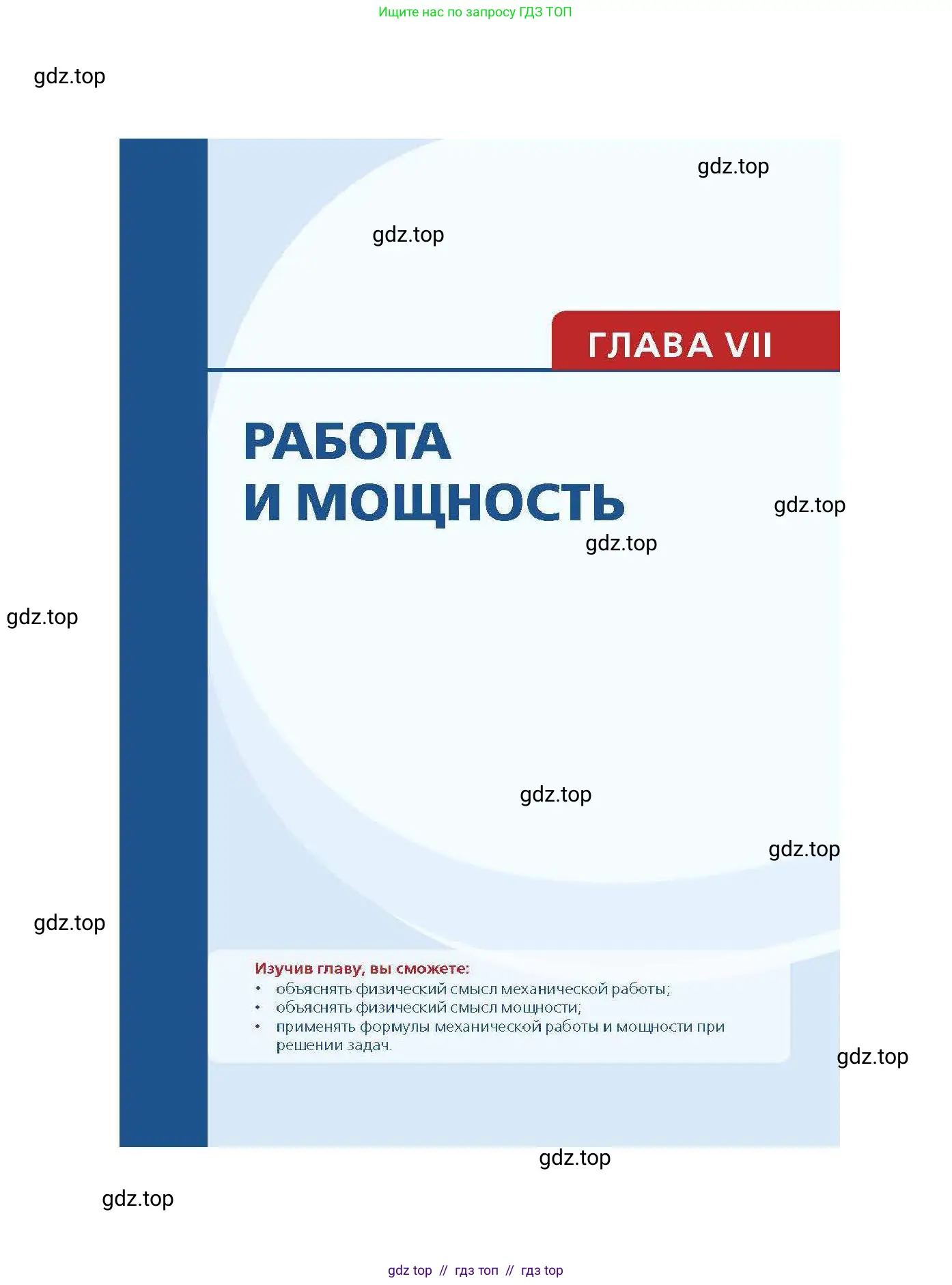 Ищите нас по запросу ГДЗ ТОП

gdz.top

gdz.top

gdz.top

ГЛАВА VII

РАБОТА И МОЩНОСТЬ

gdz.top

gdz.top

gdz.top

gdz.top

gdz.top

gdz.top

Изучив главу, вы сможете:
• объяснять физический смысл механической работы;
• объяснять физический смысл мощности;
• применять формулы механической работы и мощности при решении задач.

gdz.top

gdz.top

gdz.top

gdz top // гдз топ // гдз top